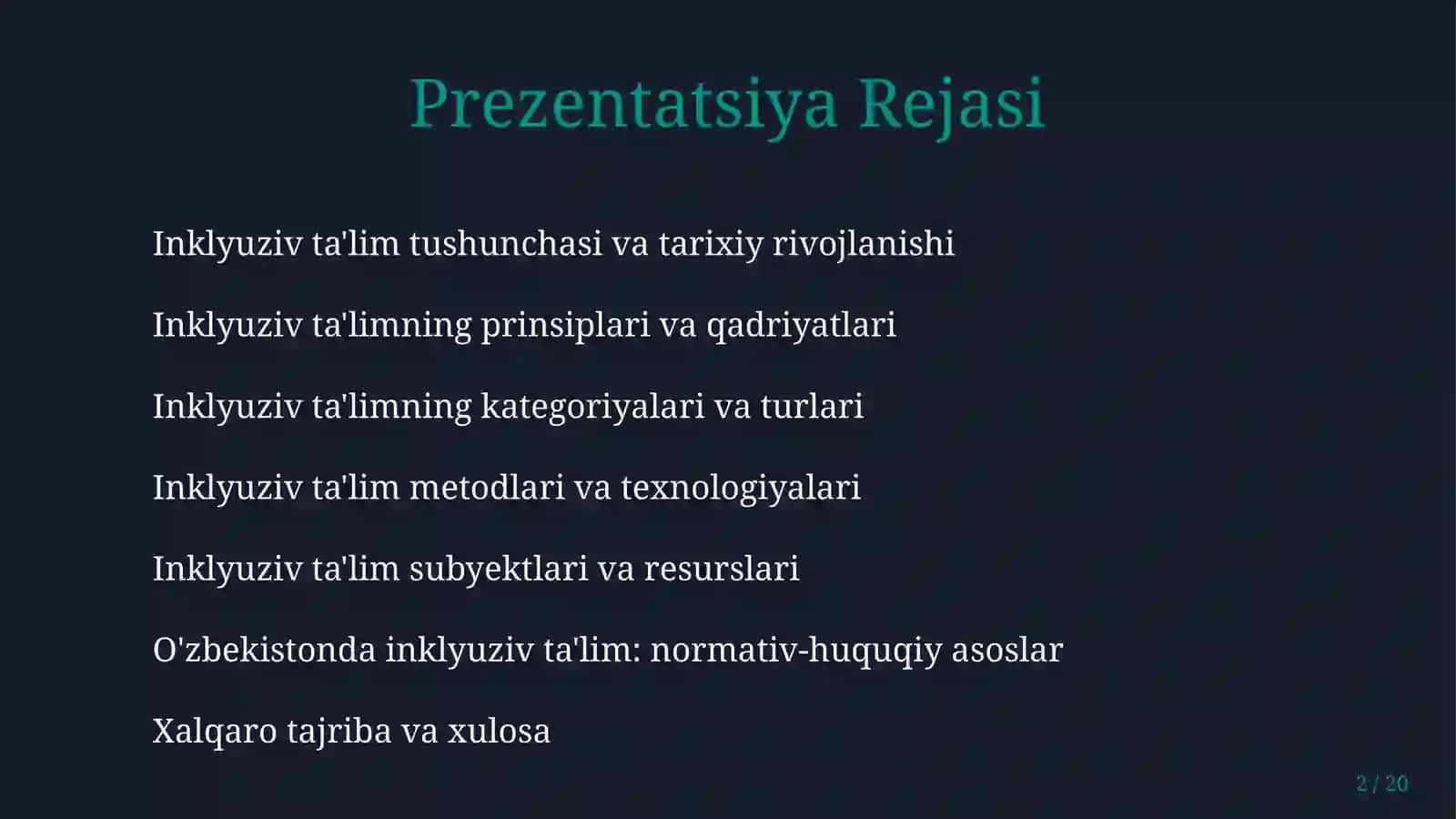 Prezentatsiya Rejasi

Inklyuziv ta'lim tushunchasi va tarixiy rivojlanishi

Inklyuziv ta'limning prinsiplari va qadriyatlari

Inklyuziv ta'limning kategoriyalari va turlari

Inklyuziv ta'lim metodlari va texnologiyalari

Inklyuziv ta'lim subyektlari va resurslari

O'zbekistonda inklyuziv ta'lim: normativ-huquqiy asoslar

Xalqaro tajriba va xulosa

2 / 20